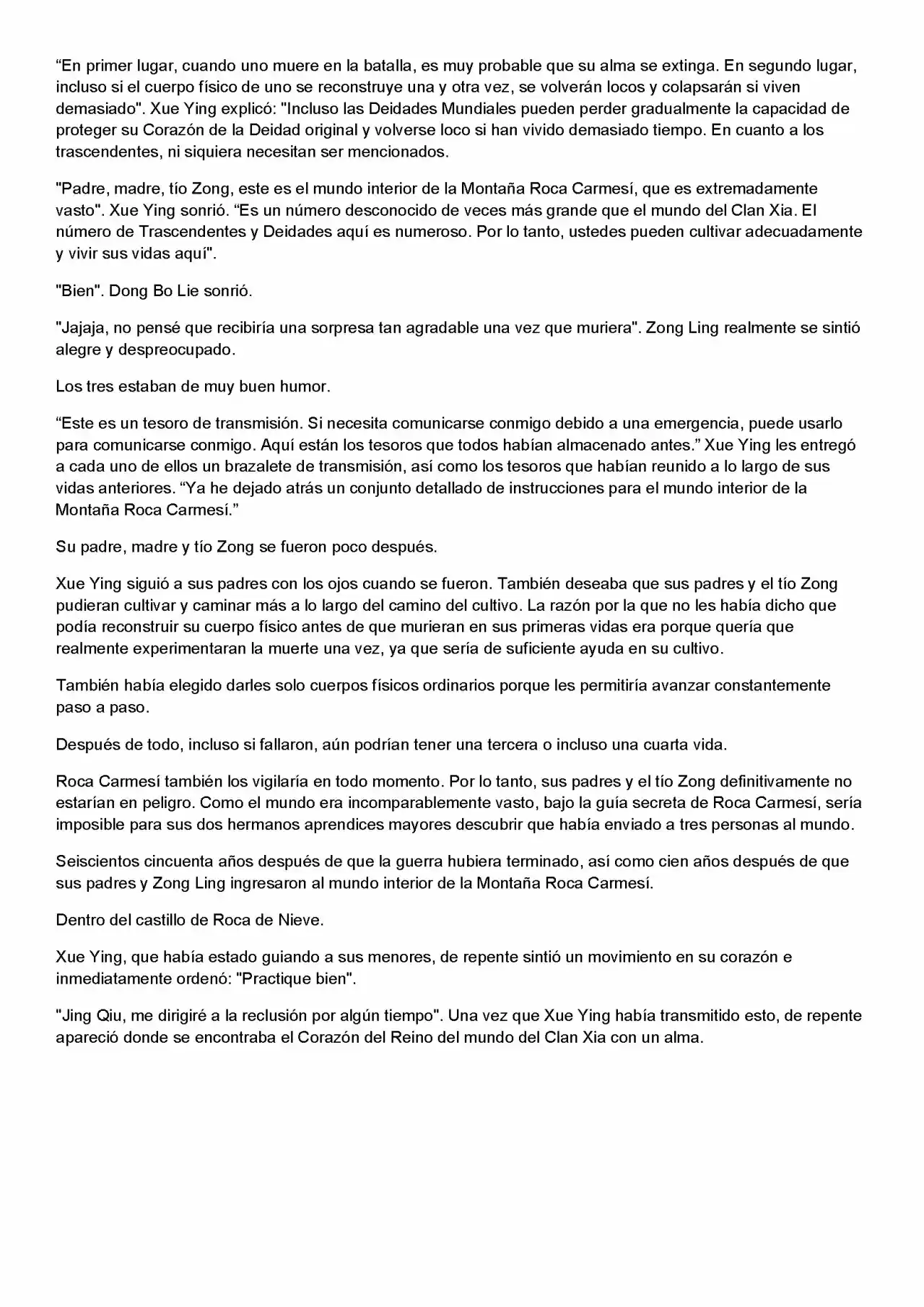 “En primer lugar, cuando uno muere en la batalla, es muy probable que su alma se extinga. En segundo lugar, incluso si el cuerpo físico de uno se reconstruye una y otra vez, se volverán locos y colapsarán si viven demasiado". Xue Ying explicó: "Incluso las Deidades Mundiales pueden perder gradualmente la capacidad de proteger su Corazón de la Deidad original y volverse loco si han vivido demasiado tiempo. En cuanto a los trascendentes, ni siquiera necesitan ser mencionados.

"Padre, madre, tío Zong, este es el mundo interior de la Montaña Roca Carmesí, que es extremadamente vasto". Xue Ying sonrió. “Es un número desconocido de veces más grande que el mundo del Clan Xia. El número de Trascendentes y Deidades aquí es numeroso. Por lo tanto, ustedes pueden cultivar adecuadamente y vivir sus vidas aquí".

"Bien". Dong Bo Lie sonrió.

"Jajaja, no pensé que recibiría una sorpresa tan agradable una vez que muriera". Zong Ling realmente se sintió alegre y despreocupado.

Los tres estaban de muy buen humor.

“Este es un tesoro de transmisión. Si necesita comunicarse conmigo debido a una emergencia, puede usarlo para comunicarse conmigo. Aquí están los tesoros que todos habían almacenado antes.” Xue Ying les entregó a cada uno de ellos un brazalete de transmisión, así como los tesoros que habían reunido a lo largo de sus vidas anteriores. “Ya he dejado atrás un conjunto detallado de instrucciones para el mundo interior de la Montaña Roca Carmesí.”

Su padre, madre y tío Zong se fueron poco después.

Xue Ying siguió a sus padres con los ojos cuando se fueron. También deseaba que sus padres y el tío Zong pudieran cultivar y caminar más a lo largo del camino del cultivo. La razón por la que no les había dicho que podía reconstruir su cuerpo físico antes de que murieran en sus primeras vidas era porque quería que realmente experimentaran la muerte una vez, ya que sería de suficiente ayuda en su cultivo.

También había elegido darles solo cuerpos físicos ordinarios porque les permitiría avanzar constantemente paso a paso.

Después de todo, incluso si fallaron, aún podrían tener una tercera o incluso una cuarta vida.

Roca Carmesí también los vigilaría en todo momento. Por lo tanto, sus padres y el tío Zong definitivamente no estarían en peligro. Como el mundo era incomparablemente vasto, bajo la guía secreta de Roca Carmesí, sería imposible para sus dos hermanos aprendices mayores descubrir que había enviado a tres personas al mundo.

Seiscientos cincuenta años después de que la guerra hubiera terminado, así como cien años después de que sus padres y Zong Ling ingresaron al mundo interior de la Montaña Roca Carmesí.

Dentro del castillo de Roca de Nieve.

Xue Ying, que había estado guiando a sus menores, de repente sintió un movimiento en su corazón e inmediatamente ordenó: "Practique bien".

"Jing Qiu, me dirigiré a la reclusión por algún tiempo". Una vez que Xue Ying había transmitido esto, de repente apareció donde se encontraba el Corazón del Reino del mundo del Clan Xia con un alma.